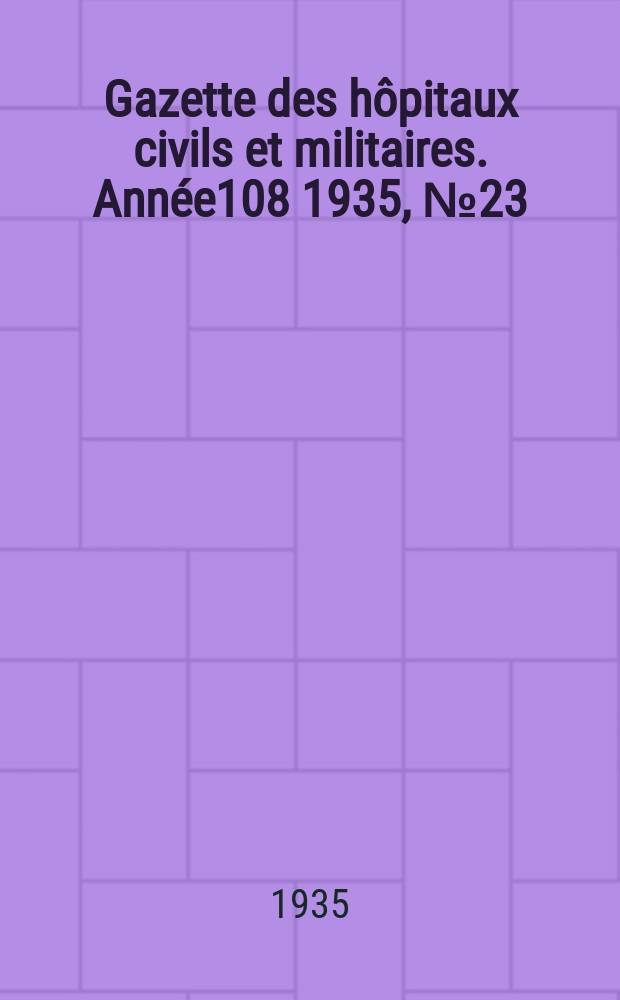 Gazette des hôpitaux civils et militaires. Année108 1935, №23

1935